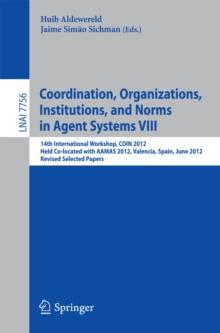 Huib Aldewereld
Jaime Simão Sichman (Eds.)

LNAI 7756

Coordination, Organizations, Institutions, and Norms in Agent Systems VIII

14th International Workshop, COIN 2012
Held Co-located with AAMAS 2012, Valencia, Spain, June 2012
Revised Selected Papers

Springer